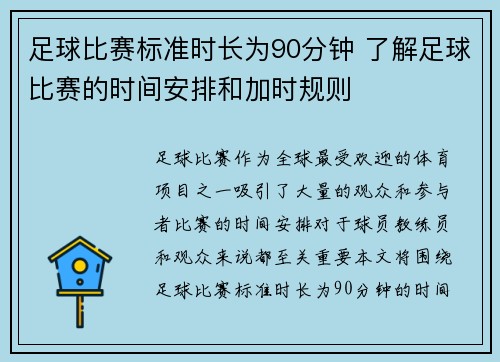 足球比赛标准时长为90分钟 了解足球比赛的时间安排和加时规则

足球比赛作为全球最受欢迎的体育项目之一吸引了大量的观众和参与者比赛的时间安排对于球员教练员和观众来说都至关重要本文将围绕足球比赛标准时长为90分钟的时间